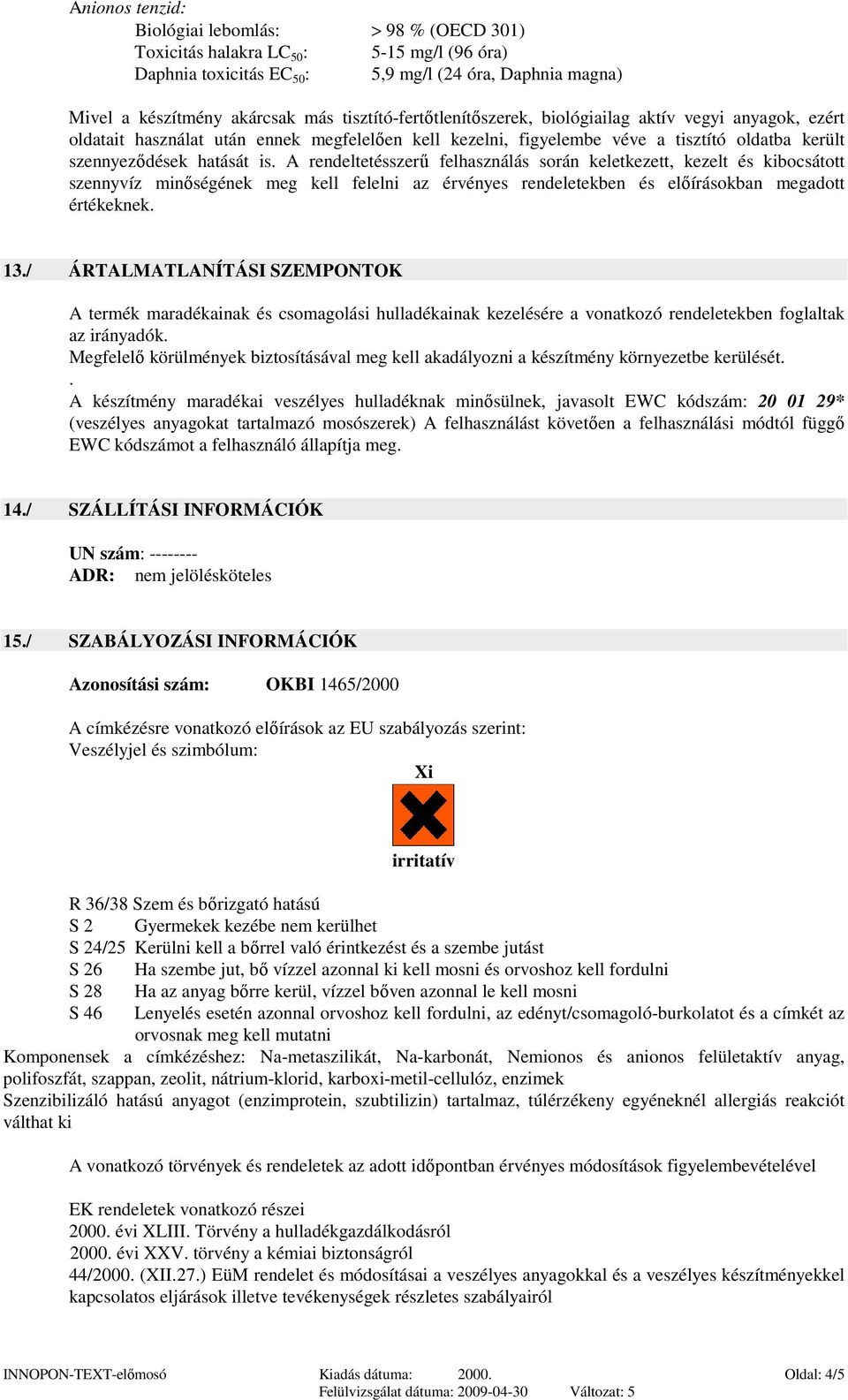 Anionos tenzid:

Biológiai lebomlás: > 98 % (OECD 301)
Toxicitás halakra $LC_{50}$: 5-15 mg/l (96 óra)
Daphnia toxicitás $EC_{50}$: 5,9 mg/l (24 óra, Daphnia magna)

Mivel a készítmény akárcsak más tisztító-fertőtlenítőszerek, biológiailag aktív vegyi anyagok, ezért oldatait használat után ennek megfelelően kell kezelni, figyelembe véve a tisztító oldatba került szennyeződések hatását is. A rendeltetésszerű felhasználás során keletkezett, kezelt és kibocsátott szennyvíz minőségének meg kell felelni az érvényes rendeletekben és előírásokban megadott értékeknek.

13./ ÁRTALMATLANÍTÁSI SZEMPONTOK

A termék maradékainak és csomagolási hulladékainak kezelésére a vonatkozó rendeletekben foglaltak az irányadók.
Megfelelő körülmények biztosításával meg kell akadályozni a készítmény környezetbe kerülését.
.
A készítmény maradékai veszélyes hulladéknak minősülnek, javasolt EWC kódszám: 20 01 29* (veszélyes anyagokat tartalmazó mosószerek) A felhasználást követően a felhasználási módtól függő EWC kódszámot a felhasználó állapítja meg.

14./ SZÁLLÍTÁSI INFORMÁCIÓK

UN szám: --------
ADR: nem jelölésköteles

15./ SZABÁLYOZÁSI INFORMÁCIÓK

Azonosítási szám: OKBI 1465/2000

A címkézésre vonatkozó előírások az EU szabályozás szerint:
Veszélyjel és szimbólum:

Xi

irritatív

R 36/38 Szem és bőrizgató hatású
S 2 Gyermekek kezébe nem kerülhet
S 24/25 Kerülni kell a bőrrel való érintkezést és a szembe jutást
S 26 Ha szembe jut, bő vízzel azonnal ki kell mosni és orvoshoz kell fordulni
S 28 Ha az anyag bőrre kerül, vízzel bőven azonnal le kell mosni
S 46 Lenyelés esetén azonnal orvoshoz kell fordulni, az edényt/csomagoló-burkolatot és a címkét az orvosnak meg kell mutatni
Komponensek a címkézéshez: Na-metaszilikát, Na-karbonát, Nemionos és anionos felületaktív anyag, polifoszfát, szappan, zeolit, nátrium-klorid, karboxi-metil-cellulóz, enzimek
Szenzibilizáló hatású anyagot (enzimprotein, szubtilizin) tartalmaz, túlérzékeny egyéneknél allergiás reakciót válthat ki

A vonatkozó törvények és rendeletek az adott időpontban érvényes módosítások figyelembevételével

EK rendeletek vonatkozó részei
2000. évi XLIII. Törvény a hulladékgazdálkodásról
2000. évi XXV. törvény a kémiai biztonságról
44/2000. (XII.27.) EüM rendelet és módosításai a veszélyes anyagokkal és a veszélyes készítményekkel kapcsolatos eljárások illetve tevékenységek részletes szabályairól

INNOPON-TEXT-előmosó Kiadás dátuma: 2000. Oldal: 4/5
Felülvizsgálat dátuma: 2009-04-30 Változat: 5